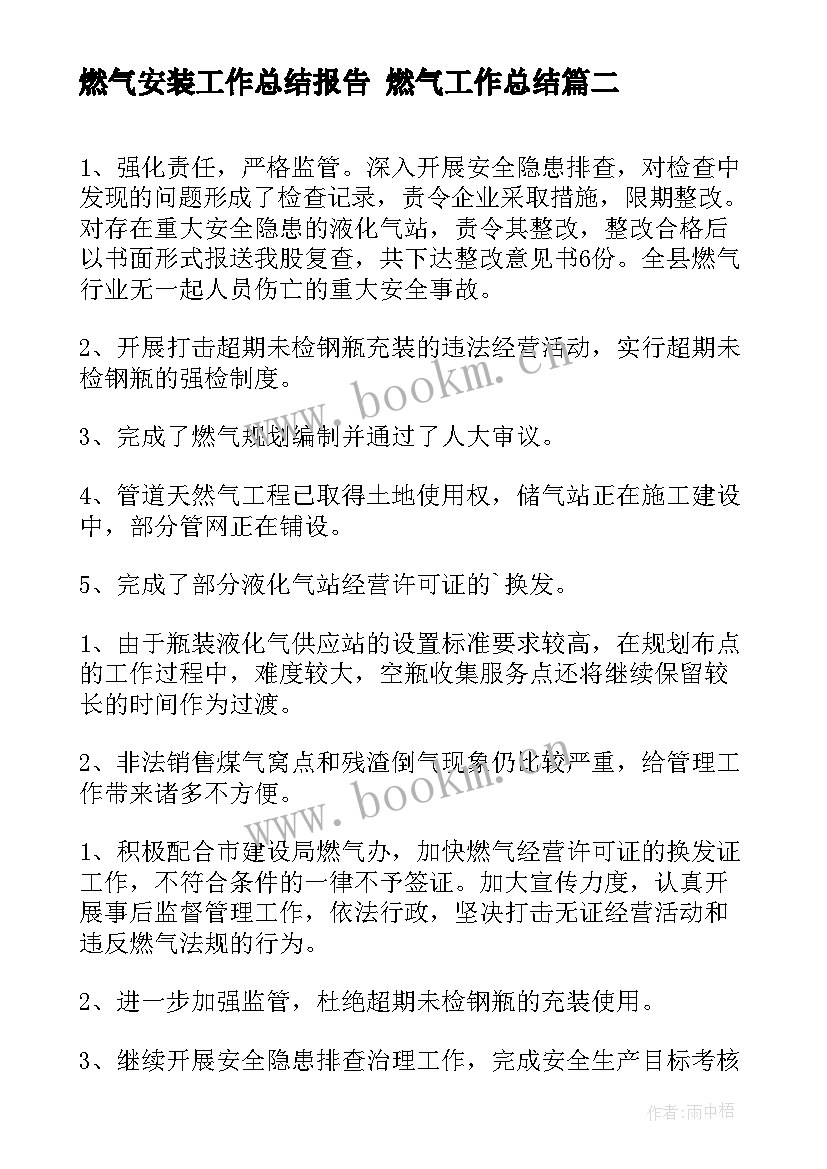 燃气安装工作总结报告 燃气工作总结篇二

1、强化责任，严格监管。深入开展安全隐患排查，对检查中发现的问题形成了检查记录，责令企业采取措施，限期整改。对存在重大安全隐患的液化气站，责令其整改，整改合格后以书面形式报送我股复查，共下达整改意见书6份。全县燃气行业无一起人员伤亡的重大安全事故。

2、开展打击超期未检钢瓶充装的违法经营活动，实行超期未检钢瓶的强检制度。

3、完成了燃气规划编制并通过了人大审议。

4、管道天然气工程已取得土地使用权，储气站正在施工建设中，部分管网正在铺设。

5、完成了部分液化气站经营许可证的`换发。

1、由于瓶装液化气供应站的设置标准要求较高，在规划布点的工作过程中，难度较大，空瓶收集服务点还将继续保留较长的时间作为过渡。

2、非法销售煤气窝点和残渣倒气现象仍比较严重，给管理工作带来诸多不方便。

1、积极配合市建设局燃气办，加快燃气经营许可证的换发证工作，不符合条件的一律不予签证。加大宣传力度，认真开展事后监督管理工作，依法行政，坚决打击无证经营活动和违反燃气法规的行为。

2、进一步加强监管，杜绝超期未检钢瓶的充装使用。

3、继续开展安全隐患排查治理工作，完成安全生产目标考核

www.bookm.cn

www.bookm.cn

作者：雨中梧